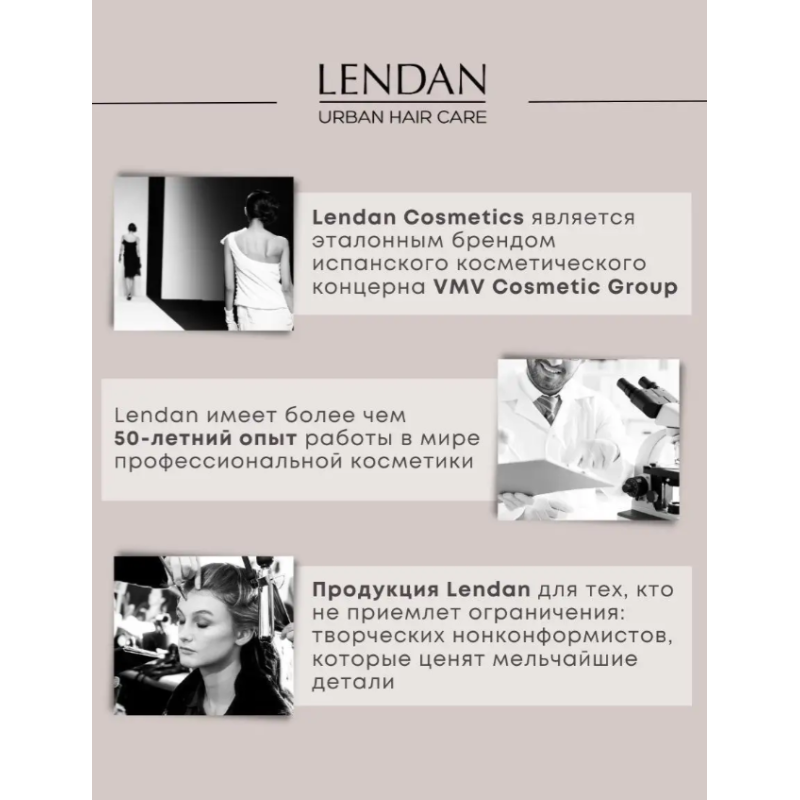 LENDAN
URBAN HAIR CARE

Lendan Cosmetics является эталонным брендом испанского косметического концерна VMV Cosmetic Group

Lendan имеет более чем 50-летний опыт работы в мире профессиональной косметики

Продукция Lendan для тех, кто не приемлет ограничения: творческих нонконформистов, которые ценят мельчайшие детали